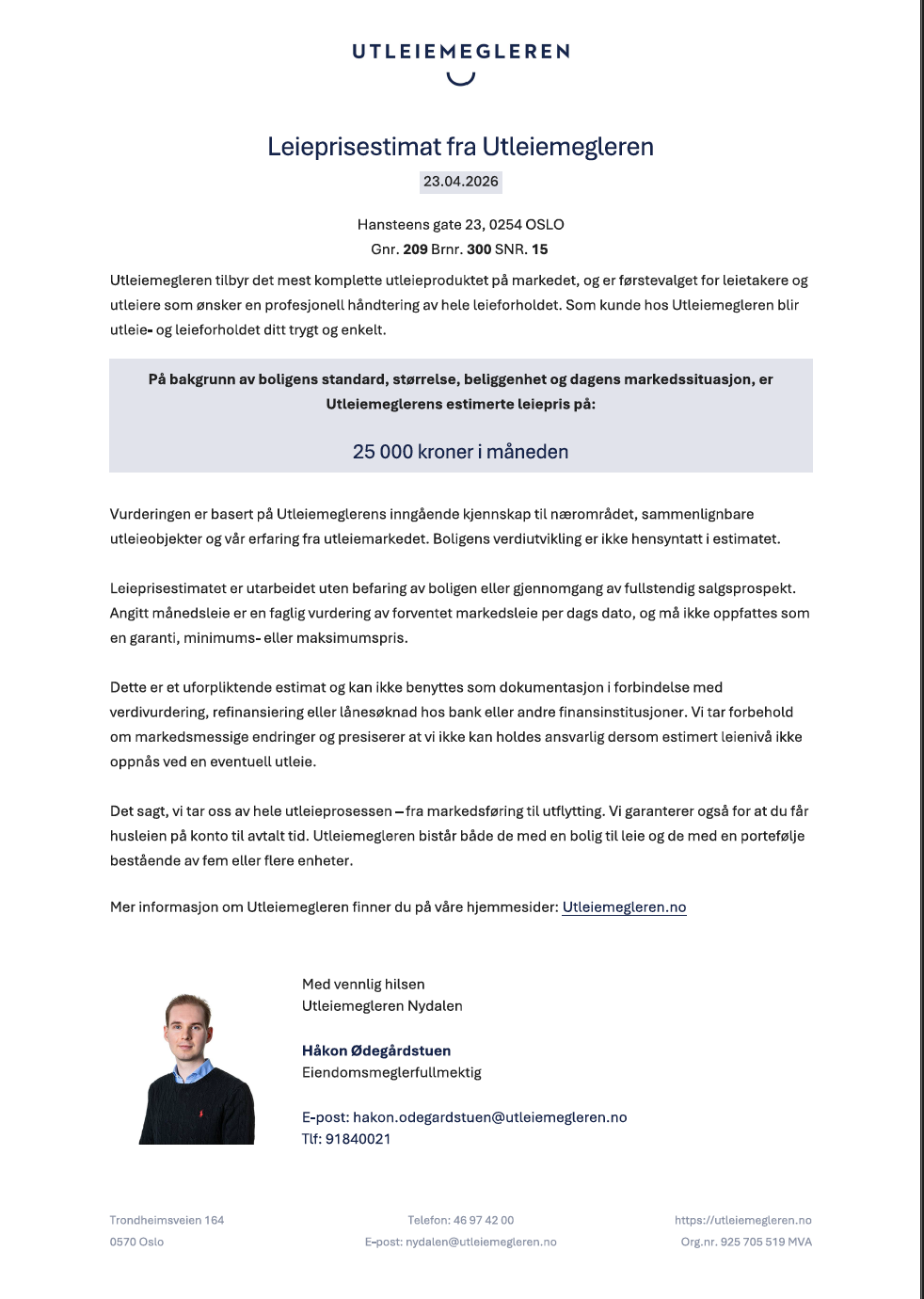 UTLEIEMEGLEREN

Leieprisestimat fra Utleiemegleren

23.04.2026

Hansteens gate 23, 0254 OSLO
Gnr. 209 Brnr. 300 SNR. 15

Utleiemegleren tilbyr det mest komplette utleieproduktet på markedet, og er førstevalget for leietakere og utleiere som ønsker en profesjonell håndtering av hele leieforholdet. Som kunde hos Utleiemegleren blir utleie- og leieforholdet ditt trygt og enkelt.

På bakgrunn av boligens standard, størrelse, beliggenhet og dagens markedssituasjon, er Utleiemeglerens estimerte leiepris på:

25 000 kroner i måneden

Vurderingen er basert på Utleiemeglerens inngående kjennskap til nærområdet, sammenlignbare utleieobjekter og vår erfaring fra utleiemarkedet. Boligens verdiutvikling er ikke hensyntatt i estimatet.

Leieprisestimatet er utarbeidet uten befaring av boligen eller gjennomgang av fullstendig salgsprospekt. Angitt månedsleie er en faglig vurdering av forventet markedsleie per dags dato, og må ikke oppfattes som en garanti, minimums- eller maksimumspris.

Dette er et uforpliktende estimat og kan ikke benyttes som dokumentasjon i forbindelse med verdivurdering, refinansiering eller lånesøknad hos bank eller andre finansinstitusjoner. Vi tar forbehold om markedsmessige endringer og presiserer at vi ikke kan holdes ansvarlig dersom estimert leienivå ikke oppnås ved en eventuell utleie.

Det sagt, vi tar oss av hele utleieprosessen – fra markedsføring til utflytting. Vi garanterer også for at du får husleien på konto til avtalt tid. Utleiemegleren bistår både de med en bolig til leie og de med en portefølje bestående av fem eller flere enheter.

Mer informasjon om Utleiemegleren finner du på våre hjemmesider: Utleiemegleren.no

Med vennlig hilsen
Utleiemegleren Nydalen

Håkon Ødegårdstuen
Eiendomsmeglerfullmektig

E-post: hakon.odegardstuen@utleiemegleren.no
Tlf: 91840021

Trondheimsveien 164
0570 Oslo

Telefon: 46 97 42 00
E-post: nydalen@utleiemegleren.no

https://utleiemegleren.no
Org.nr. 925 705 519 MVA